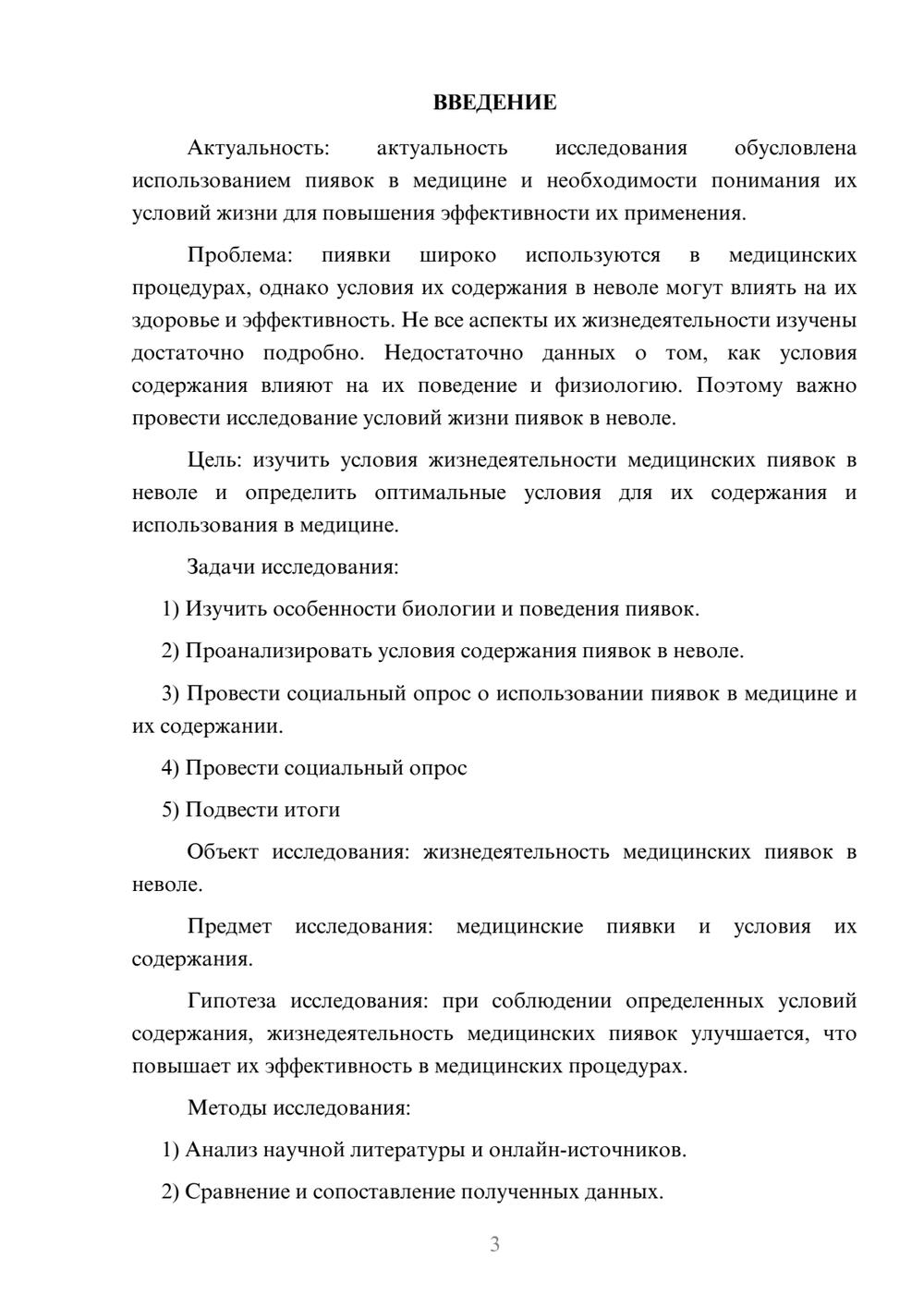 ВВЕДЕНИЕ

Актуальность: актуальность исследования обусловлена использованием пиявок в медицине и необходимости понимания их условий жизни для повышения эффективности их применения.

Проблема: пиявки широко используются в медицинских процедурах, однако условия их содержания в неволе могут влиять на их здоровье и эффективность. Не все аспекты их жизнедеятельности изучены достаточно подробно. Недостаточно данных о том, как условия содержания влияют на их поведение и физиологию. Поэтому важно провести исследование условий жизни пиявок в неволе.

Цель: изучить условия жизнедеятельности медицинских пиявок в неволе и определить оптимальные условия для их содержания и использования в медицине.

Задачи исследования:

1) Изучить особенности биологии и поведения пиявок.

2) Проанализировать условия содержания пиявок в неволе.

3) Провести социальный опрос о использовании пиявок в медицине и их содержании.

4) Провести социальный опрос

5) Подвести итоги

Объект исследования: жизнедеятельность медицинских пиявок в неволе.

Предмет исследования: медицинские пиявки и условия их содержания.

Гипотеза исследования: при соблюдении определенных условий содержания, жизнедеятельность медицинских пиявок улучшается, что повышает их эффективность в медицинских процедурах.

Методы исследования:

1) Анализ научной литературы и онлайн-источников.

2) Сравнение и сопоставление полученных данных.

3